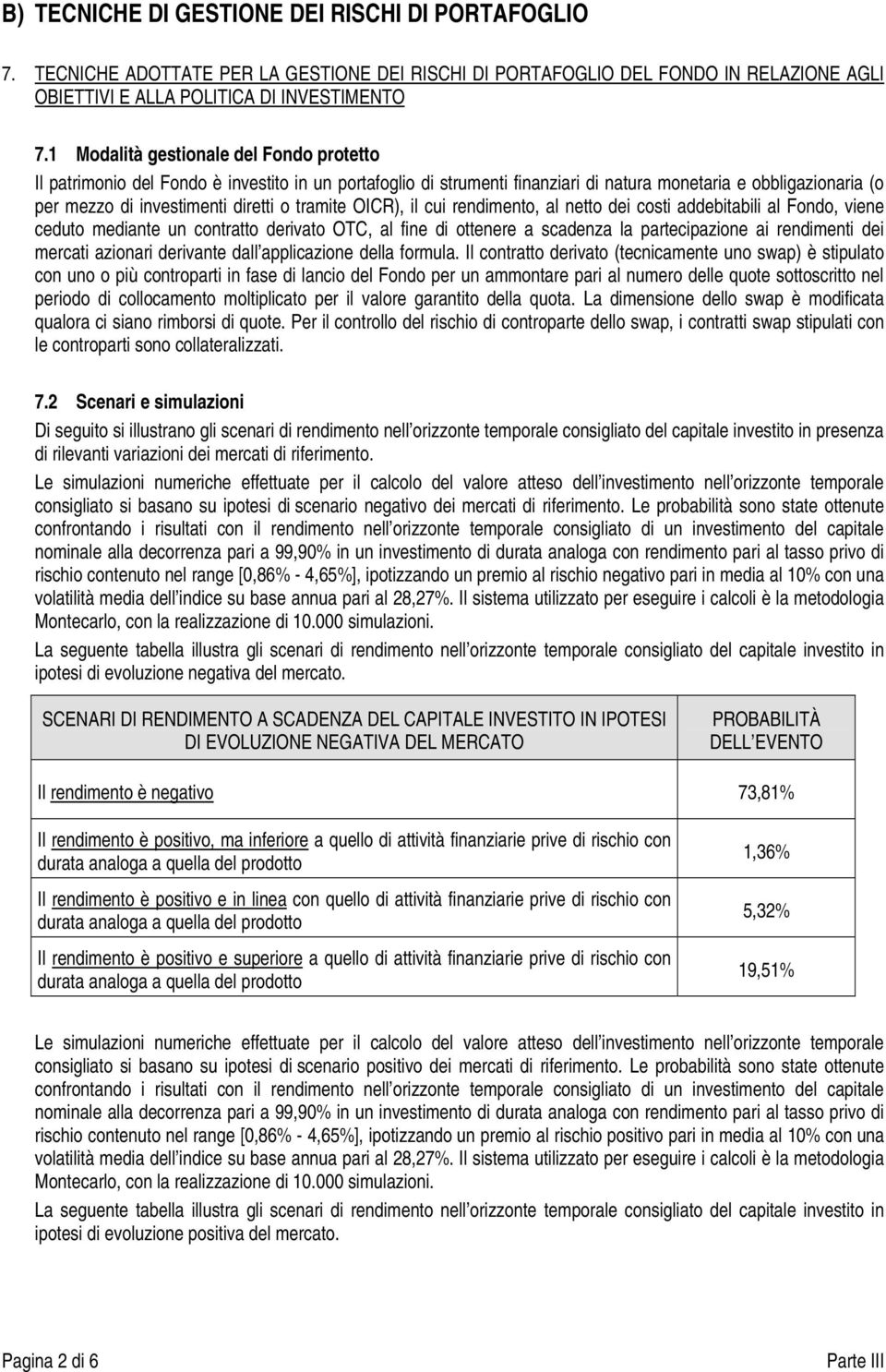 B) TECNICHE DI GESTIONE DEI RISCHI DI PORTAFOGLIO

7. TECNICHE ADOTTATE PER LA GESTIONE DEI RISCHI DI PORTAFOGLIO DEL FONDO IN RELAZIONE AGLI OBIETTIVI E ALLA POLITICA DI INVESTIMENTO

7.1 Modalità gestionale del Fondo protetto

Il patrimonio del Fondo è investito in un portafoglio di strumenti finanziari di natura monetaria e obbligazionaria (o per mezzo di investimenti diretti o tramite OICR), il cui rendimento, al netto dei costi addebitabili al Fondo, viene ceduto mediante un contratto derivato OTC, al fine di ottenere a scadenza la partecipazione ai rendimenti dei mercati azionari derivante dall applicazione della formula. Il contratto derivato (tecnicamente uno swap) è stipulato con uno o più controparti in fase di lancio del Fondo per un ammontare pari al numero delle quote sottoscritto nel periodo di collocamento moltiplicato per il valore garantito della quota. La dimensione dello swap è modificata qualora ci siano rimborsi di quote. Per il controllo del rischio di controparte dello swap, i contratti swap stipulati con le controparti sono collateralizzati.

7.2 Scenari e simulazioni

Di seguito si illustrano gli scenari di rendimento nell orizzonte temporale consigliato del capitale investito in presenza di rilevanti variazioni dei mercati di riferimento.

Le simulazioni numeriche effettuate per il calcolo del valore atteso dell investimento nell orizzonte temporale consigliato si basano su ipotesi di scenario negativo dei mercati di riferimento. Le probabilità sono state ottenute confrontando i risultati con il rendimento nell orizzonte temporale consigliato di un investimento del capitale nominale alla decorrenza pari a 99,90% in un investimento di durata analoga con rendimento pari al tasso privo di rischio contenuto nel range [0,86% - 4,65%], ipotizzando un premio al rischio negativo pari in media al 10% con una volatilità media dell indice su base annua pari al 28,27%. Il sistema utilizzato per eseguire i calcoli è la metodologia Montecarlo, con la realizzazione di 10.000 simulazioni.

La seguente tabella illustra gli scenari di rendimento nell orizzonte temporale consigliato del capitale investito in ipotesi di evoluzione negativa del mercato.

| SCENARI DI RENDIMENTO A SCADENZA DEL CAPITALE INVESTITO IN IPOTESI DI EVOLUZIONE NEGATIVA DEL MERCATO | PROBABILITÀ DELL EVENTO |
|---|---|
| Il rendimento è negativo | 73,81% |
| Il rendimento è positivo, ma inferiore a quello di attività finanziarie prive di rischio con durata analoga a quella del prodotto | 1,36% |
| Il rendimento è positivo e in linea con quello di attività finanziarie prive di rischio con durata analoga a quella del prodotto | 5,32% |
| Il rendimento è positivo e superiore a quello di attività finanziarie prive di rischio con durata analoga a quella del prodotto | 19,51% |

Le simulazioni numeriche effettuate per il calcolo del valore atteso dell investimento nell orizzonte temporale consigliato si basano su ipotesi di scenario positivo dei mercati di riferimento. Le probabilità sono state ottenute confrontando i risultati con il rendimento nell orizzonte temporale consigliato di un investimento del capitale nominale alla decorrenza pari a 99,90% in un investimento di durata analoga con rendimento pari al tasso privo di rischio contenuto nel range [0,86% - 4,65%], ipotizzando un premio al rischio positivo pari in media al 10% con una volatilità media dell indice su base annua pari al 28,27%. Il sistema utilizzato per eseguire i calcoli è la metodologia Montecarlo, con la realizzazione di 10.000 simulazioni.

La seguente tabella illustra gli scenari di rendimento nell orizzonte temporale consigliato del capitale investito in ipotesi di evoluzione positiva del mercato.

Pagina 2 di 6

Parte III